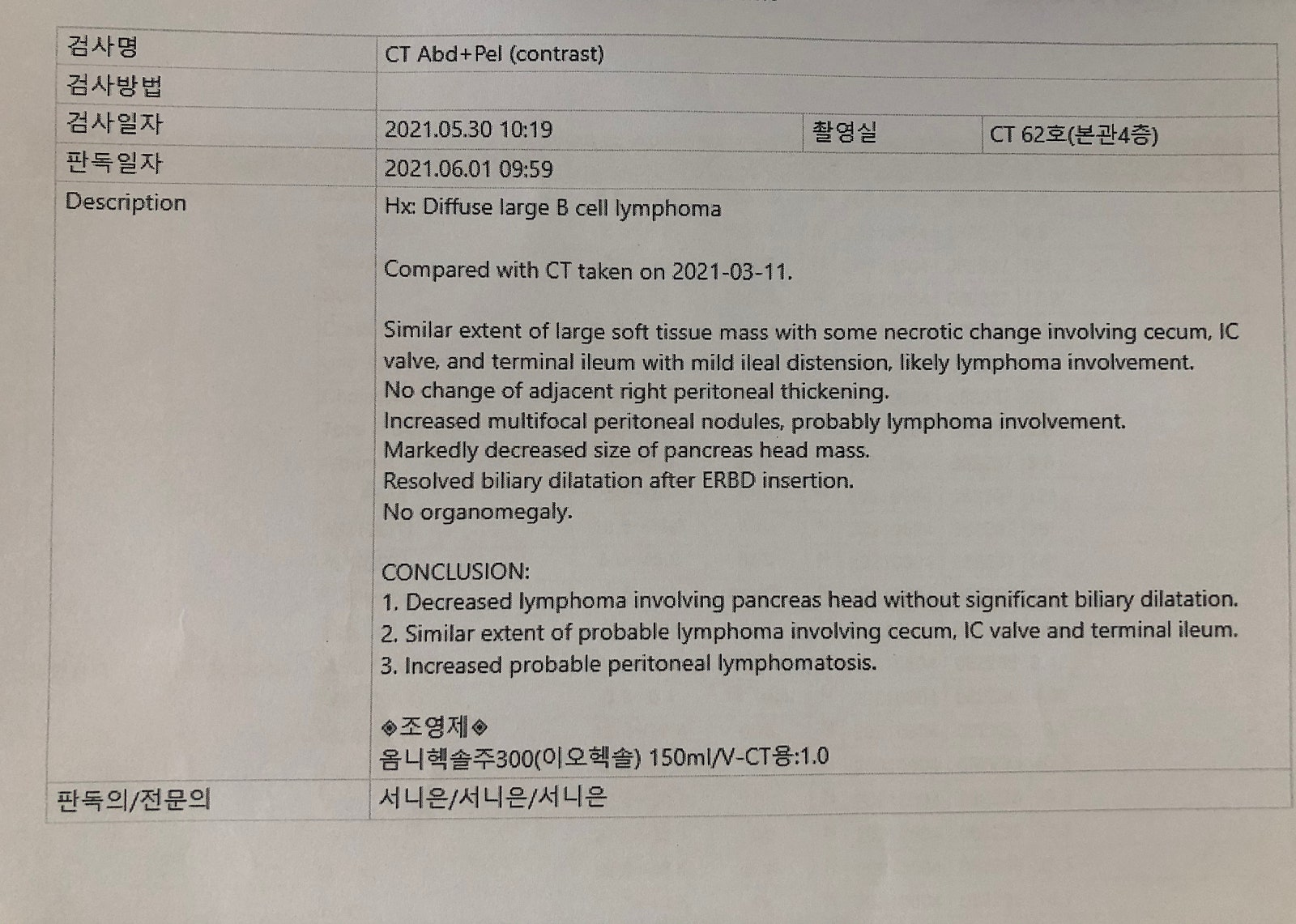 | 검사명 | CT Abd+Pel (contrast) | | |
|---|---|---|---|
| 검사방법 | | | |
| 검사일자 | 2021.05.30 10:19 | 촬영실 | CT 62호(본관4층) |
| 판독일자 | 2021.06.01 09:59 | | |
| Description | Hx: Diffuse large B cell lymphoma<br><br>Compared with CT taken on 2021-03-11.<br><br>Similar extent of large soft tissue mass with some necrotic change involving cecum, IC valve, and terminal ileum with mild ileal distension, likely lymphoma involvement.<br>No change of adjacent right peritoneal thickening.<br>Increased multifocal peritoneal nodules, probably lymphoma involvement.<br>Markedly decreased size of pancreas head mass.<br>Resolved biliary dilatation after ERBD insertion.<br>No organomegaly.<br><br>CONCLUSION:<br>1. Decreased lymphoma involving pancreas head without significant biliary dilatation.<br>2. Similar extent of probable lymphoma involving cecum, IC valve and terminal ileum.<br>3. Increased probable peritoneal lymphomatosis.<br><br>◈조영제◈<br>옴니헥솔주300(이오헥솔) 150ml/V-CT용:1.0 | | |
| 판독의/전문의 | 서니은/서니은/서니은 | | |